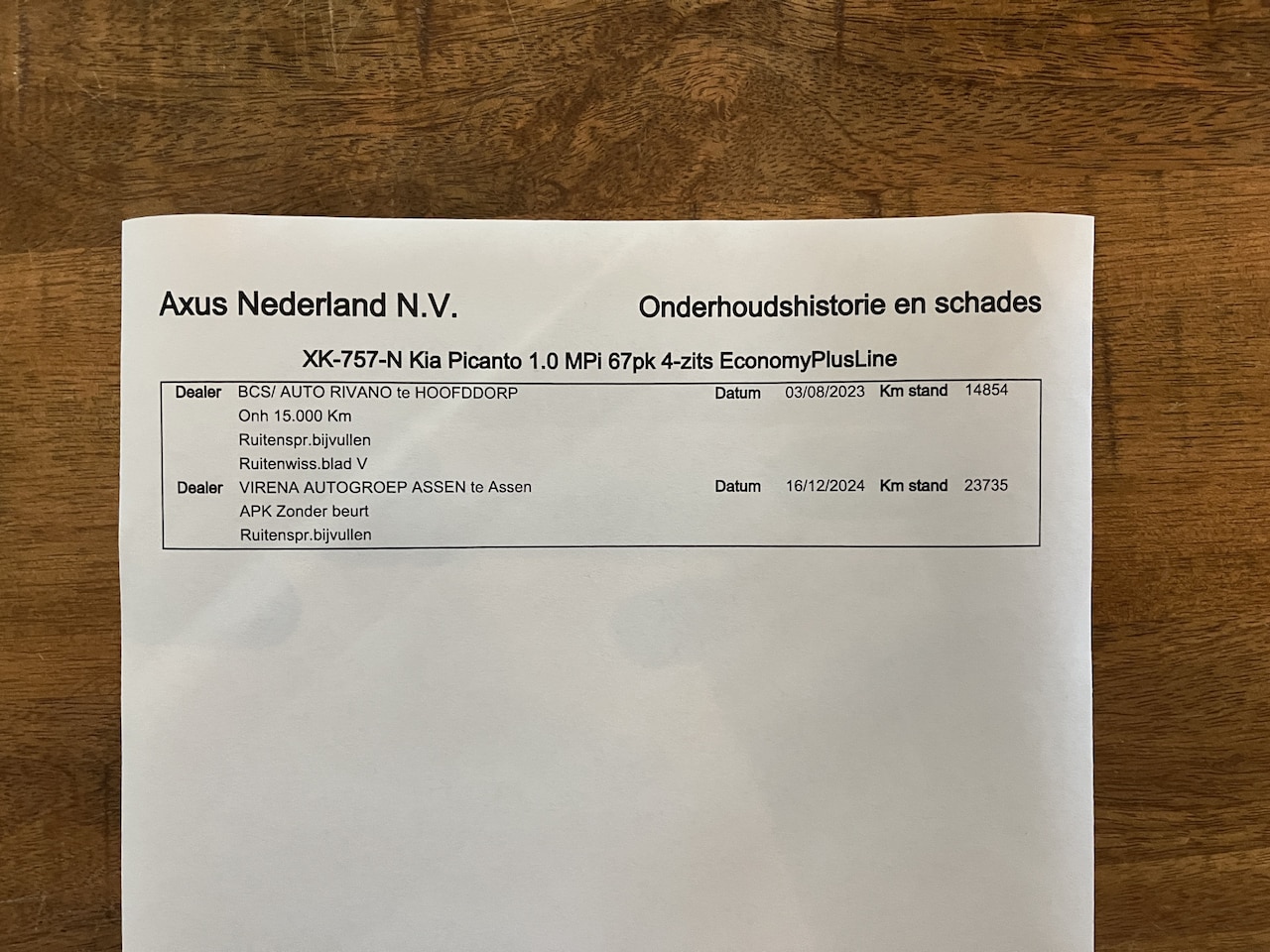 Axus Nederland N.V.

Onderhoudshistorie en schades

XK-757-N Kia Picanto 1.0 MPi 67pk 4-zits EconomyPlusLine

Dealer BCS/ AUTO RIVANO te HOOFDDORP Datum 03/08/2023 Km stand 14854
Onh 15.000 Km
Ruitenspr.bijvullen
Ruitenwiss.blad V

Dealer VIRENA AUTOGROEP ASSEN te Assen Datum 16/12/2024 Km stand 23735
APK Zonder beurt
Ruitenspr.bijvullen